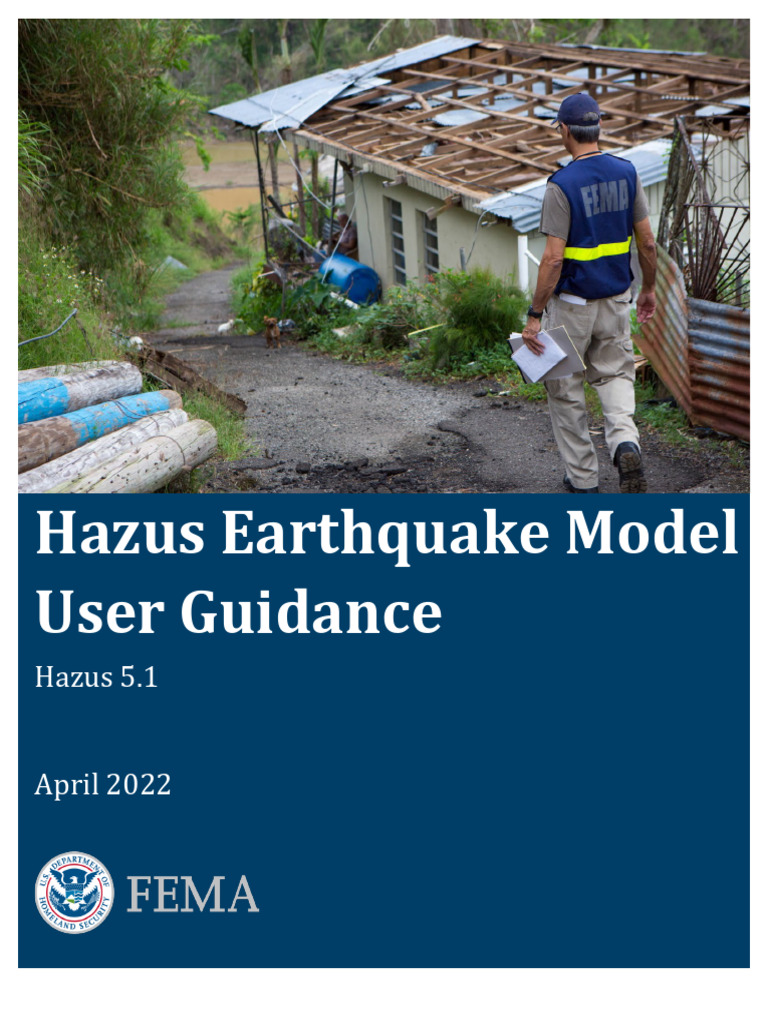 FEMA

Hazus Earthquake Model User Guidance

Hazus 5.1

April 2022

U.S. DEPARTMENT OF HOMELAND SECURITY

FEMA